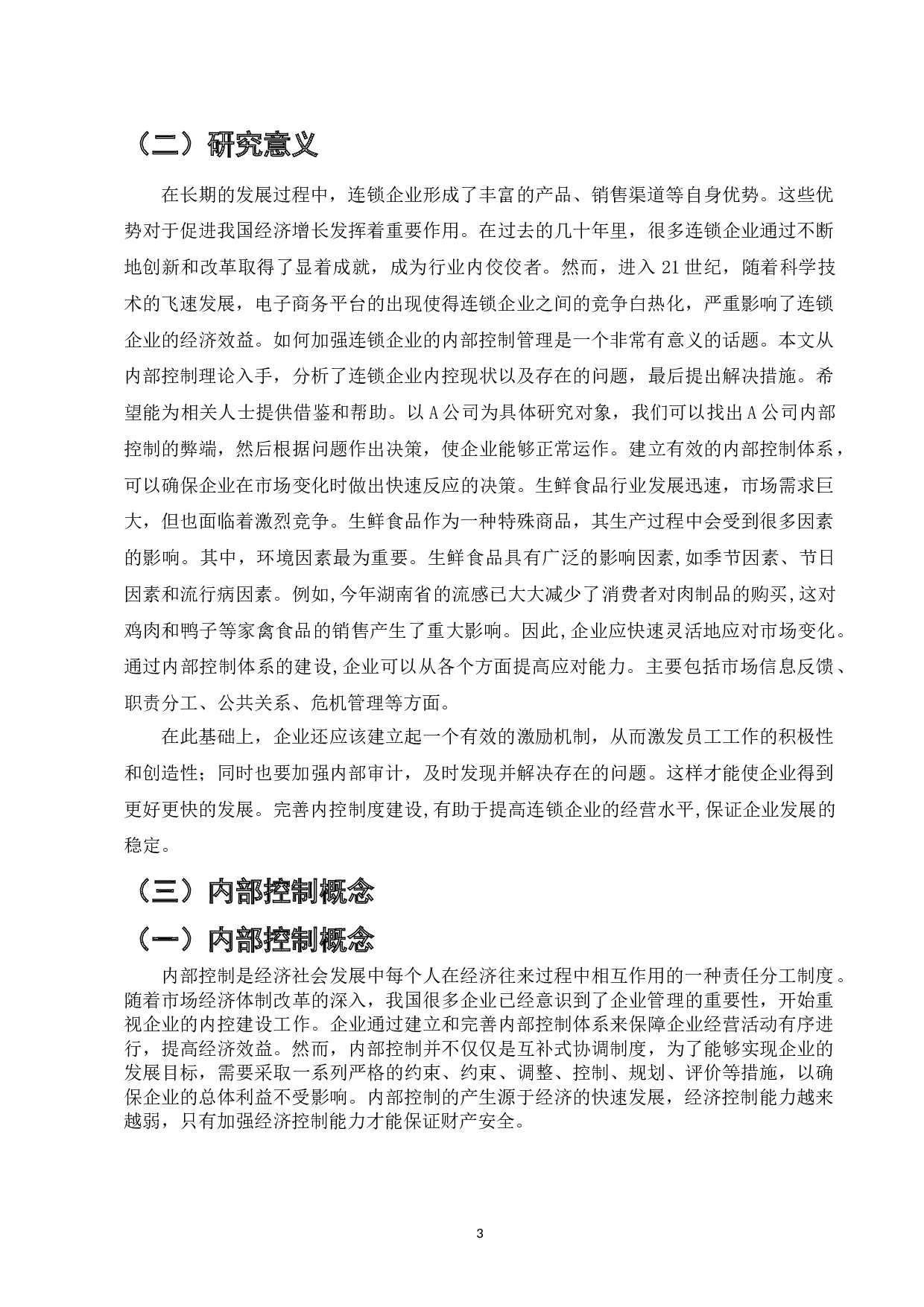 （二）研究意义

在长期的发展过程中，连锁企业形成了丰富的产品、销售渠道等自身优势。这些优势对于促进我国经济增长发挥着重要作用。在过去的几十年里，很多连锁企业通过不断地创新和改革取得了显着成就，成为行业内佼佼者。然而，进入 21 世纪，随着科学技术的飞速发展，电子商务平台的出现使得连锁企业之间的竞争白热化，严重影响了连锁企业的经济效益。如何加强连锁企业的内部控制管理是一个非常有意义的话题。本文从内部控制理论入手，分析了连锁企业内控现状以及存在的问题，最后提出解决措施。希望能为相关人士提供借鉴和帮助。以 A 公司为具体研究对象，我们可以找出 A 公司内部控制的弊端，然后根据问题作出决策，使企业能够正常运作。建立有效的内部控制体系，可以确保企业在市场变化时做出快速反应的决策。生鲜食品行业发展迅速，市场需求巨大，但也面临着激烈竞争。生鲜食品作为一种特殊商品，其生产过程中会受到很多因素的影响。其中，环境因素最为重要。生鲜食品具有广泛的影响因素,如季节因素、节日因素和流行病因素。例如,今年湖南省的流感已大大减少了消费者对肉制品的购买,这对鸡肉和鸭子等家禽食品的销售产生了重大影响。因此,企业应快速灵活地应对市场变化。通过内部控制体系的建设,企业可以从各个方面提高应对能力。主要包括市场信息反馈、职责分工、公共关系、危机管理等方面。

在此基础上，企业还应该建立起一个有效的激励机制，从而激发员工工作的积极性和创造性；同时也要加强内部审计，及时发现并解决存在的问题。这样才能使企业得到更好更快的发展。完善内控制度建设,有助于提高连锁企业的经营水平,保证企业发展的稳定。

（三）内部控制概念

（一）内部控制概念

内部控制是经济社会发展中每个人在经济往来过程中相互作用的一种责任分工制度。随着市场经济体制改革的深入，我国很多企业已经意识到了企业管理的重要性，开始重视企业的内控建设工作。企业通过建立和完善内部控制体系来保障企业经营活动有序进行，提高经济效益。然而，内部控制并不仅仅是互补式协调制度，为了能够实现企业的发展目标，需要采取一系列严格的约束、约束、调整、控制、规划、评价等措施，以确保企业的总体利益不受影响。内部控制的产生源于经济的快速发展，经济控制能力越来越弱，只有加强经济控制能力才能保证财产安全。

3